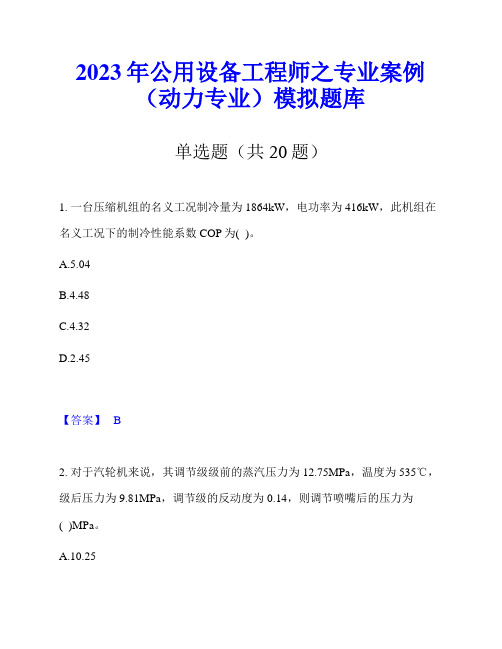 2023年公用设备工程师之专业案例（动力专业）模拟题库

单选题（共20题）

1. 一台压缩机组的名义工况制冷量为1864kW，电功率为416kW，此机组在名义工况下的制冷性能系数COP为( )。

A.5.04

B.4.48

C.4.32

D.2.45

【答案】 B

2. 对于汽轮机来说，其调节级级前的蒸汽压力为12.75MPa，温度为535℃，级后压力为9.81MPa，调节级的反动度为0.14，则调节喷嘴后的压力为( )MPa。

A.10.25